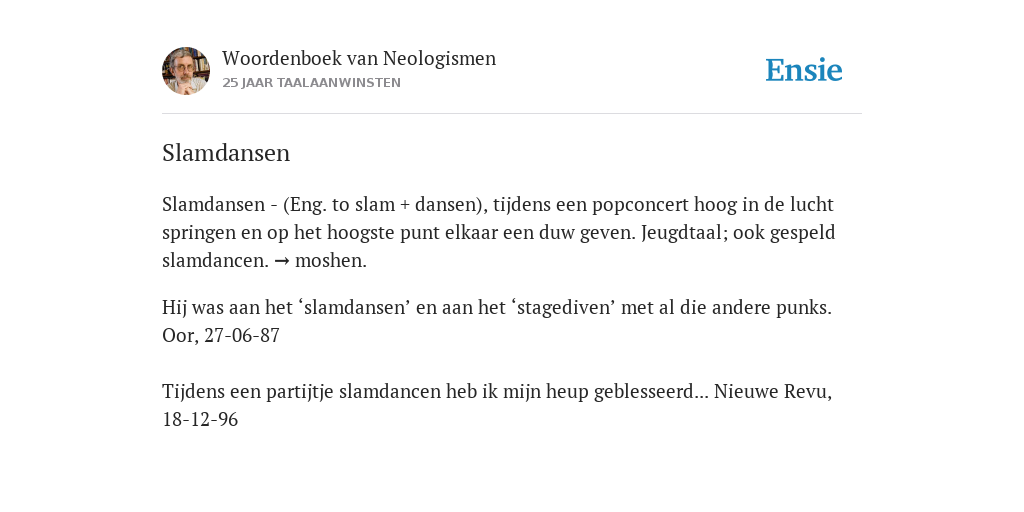 Woordenboek van Neologismen
25 JAAR TAALAANWINSTEN

Ensie

Slamdansen

Slamdansen - (Eng. to slam + dansen), tijdens een popconcert hoog in de lucht springen en op het hoogste punt elkaar een duw geven. Jeugdtaal; ook gespeld slamdancen. → moshen.

Hij was aan het ‘slamdansen’ en aan het ‘stagediven’ met al die andere punks. Oor, 27-06-87

Tijdens een partijtje slamdancen heb ik mijn heup geblesseerd... Nieuwe Revu, 18-12-96